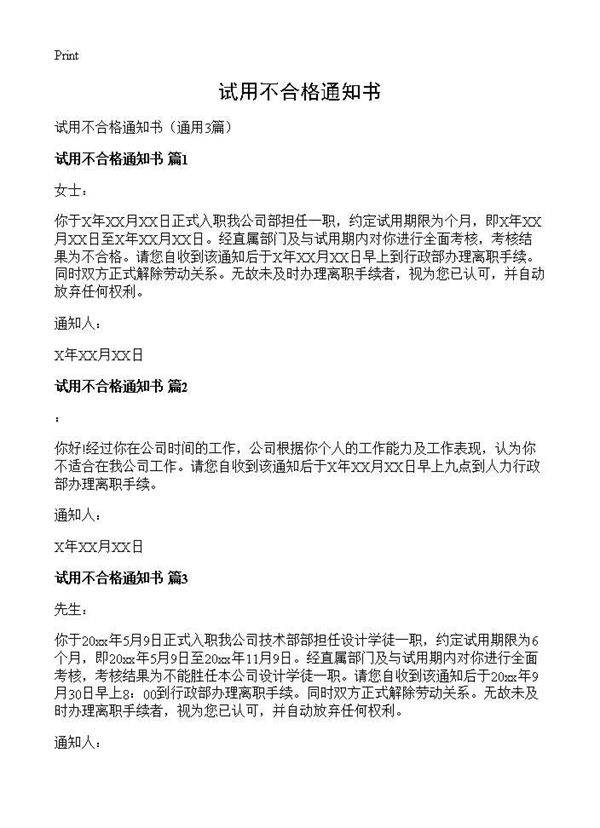 Print

试用不合格通知书

试用不合格通知书（通用3篇）

试用不合格通知书 篇1

女士：

你于X年XX月XX日正式入职我公司部担任一职，约定试用期限为个月，即X年XX月XX日至X年XX月XX日。经直属部门及与试用期内对你进行全面考核，考核结果为不合格。请您自收到该通知后于X年XX月XX日早上到行政部办理离职手续。同时双方正式解除劳动关系。无故未及时办理离职手续者，视为您已认可，并自动放弃任何权利。

通知人：

X年XX月XX日

试用不合格通知书 篇2

：

你好!经过你在公司时间的工作，公司根据你个人的工作能力及工作表现，认为你不适合在我公司工作。请您自收到该通知后于X年XX月XX日早上九点到人力行政部办理离职手续。

通知人：

X年XX月XX日

试用不合格通知书 篇3

先生：

你于20xx年5月9日正式入职我公司技术部部担任设计学徒一职，约定试用期限为6个月，即20xx年5月9日至20xx年11月9日。经直属部门及与试用期内对你进行全面考核，考核结果为不能胜任本公司设计学徒一职。请您自收到该通知后于20xx年9月30日早上8：00到行政部办理离职手续。同时双方正式解除劳动关系。无故未及时办理离职手续者，视为您已认可，并自动放弃任何权利。

通知人：